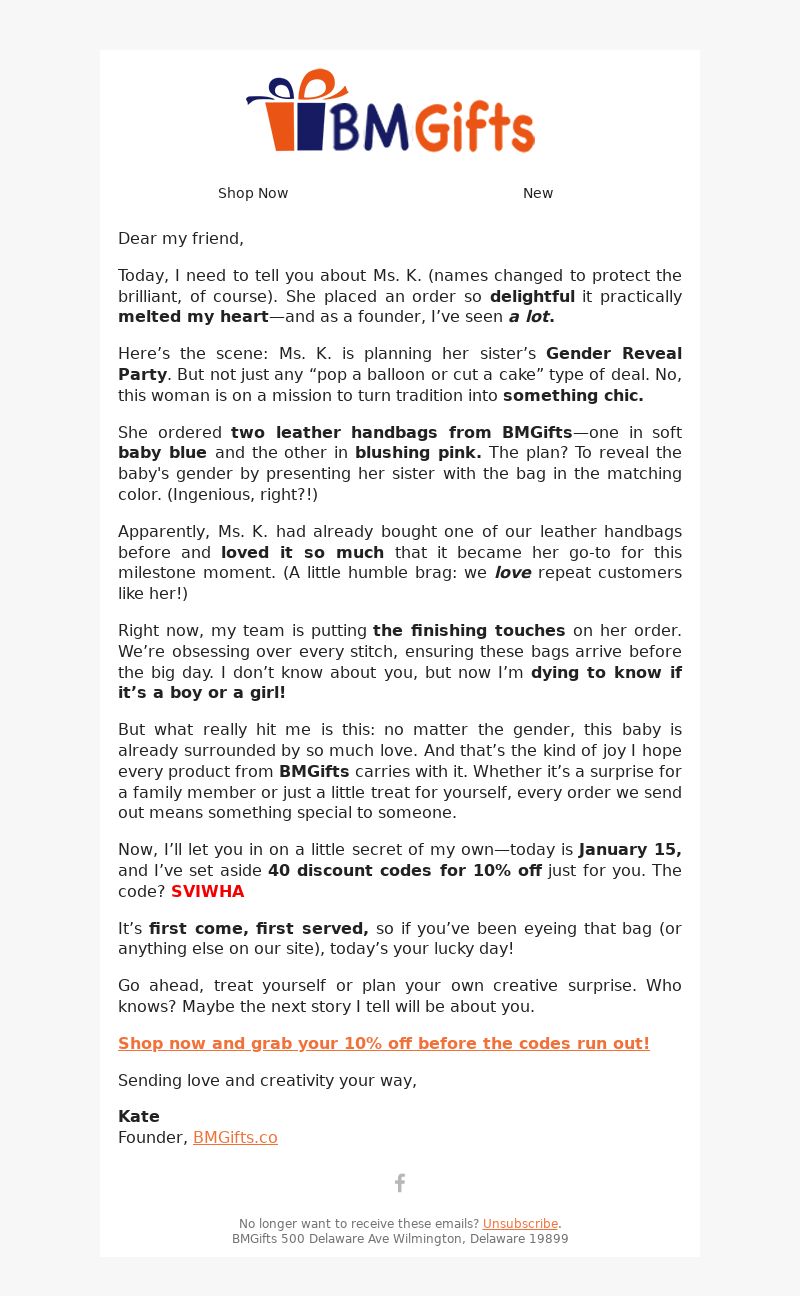 BMGifts

Shop Now New

Dear my friend,

Today, I need to tell you about Ms. K. (names changed to protect the brilliant, of course). She placed an order so delightful it practically melted my heart—and as a founder, I've seen a lot.

Here's the scene: Ms. K. is planning her sister's Gender Reveal Party. But not just any "pop a balloon or cut a cake" type of deal. No, this woman is on a mission to turn tradition into something chic.

She ordered two leather handbags from BMGifts—one in soft baby blue and the other in blushing pink. The plan? To reveal the baby's gender by presenting her sister with the bag in the matching color. (Ingenious, right?!)

Apparently, Ms. K. had already bought one of our leather handbags before and loved it so much that it became her go-to for this milestone moment. (A little humble brag: we love repeat customers like her!)

Right now, my team is putting the finishing touches on her order. We're obsessing over every stitch, ensuring these bags arrive before the big day. I don't know about you, but now I'm dying to know if it's a boy or a girl!

But what really hit me is this: no matter the gender, this baby is already surrounded by so much love. And that's the kind of joy I hope every product from BMGifts carries with it. Whether it's a surprise for a family member or just a little treat for yourself, every order we send out means something special to someone.

Now, I'll let you in on a little secret of my own—today is January 15, and I've set aside 40 discount codes for 10% off just for you. The code? SVIWHA

It's first come, first served, so if you've been eyeing that bag (or anything else on our site), today's your lucky day!

Go ahead, treat yourself or plan your own creative surprise. Who knows? Maybe the next story I tell will be about you.

Shop now and grab your 10% off before the codes run out!

Sending love and creativity your way,

Kate
Founder, BMGifts.co

No longer want to receive these emails? Unsubscribe.
BMGifts 500 Delaware Ave Wilmington, Delaware 19899